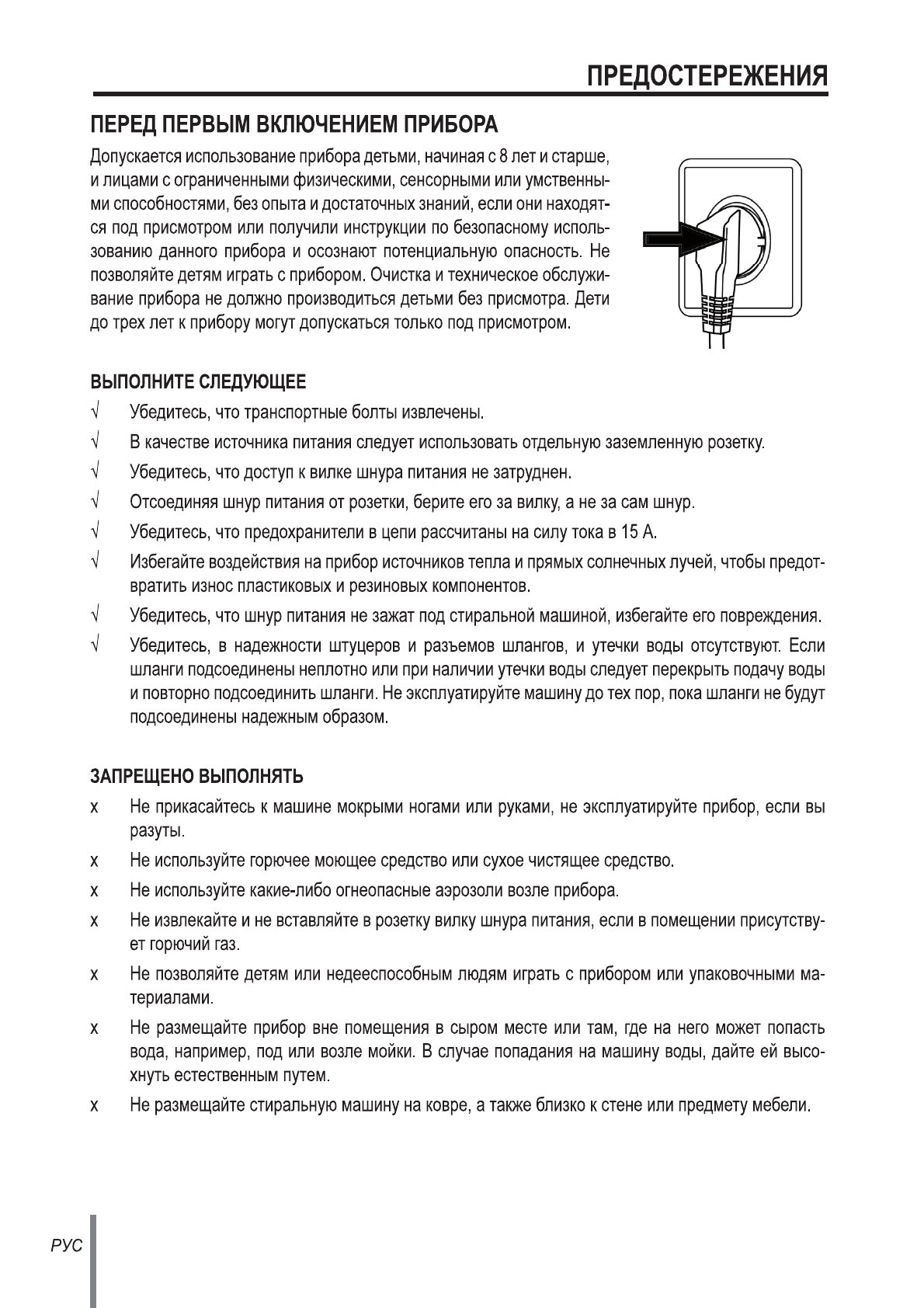 ПРЕДОСТЕРЕЖЕНИЯ

ПЕРЕД ПЕРВЫМ ВКЛЮЧЕНИЕМ ПРИБОРА

Допускается использование прибора детьми, начиная с 8 лет и старше, и лицами с ограниченными физическими, сенсорными или умственными способностями, без опыта и достаточных знаний, если они находятся под присмотром или получили инструкции по безопасному использованию данного прибора и осознают потенциальную опасность. Не позволяйте детям играть с прибором. Очистка и техническое обслуживание прибора не должно производиться детьми без присмотра. Дети до трех лет к прибору могут допускаться только под присмотром.

ВЫПОЛНИТЕ СЛЕДУЮЩЕЕ

√ Убедитесь, что транспортные болты извлечены.

√ В качестве источника питания следует использовать отдельную заземленную розетку.

√ Убедитесь, что доступ к вилке шнура питания не затруднен.

√ Отсоединяя шнур питания от розетки, берите его за вилку, а не за сам шнур.

√ Убедитесь, что предохранители в цепи рассчитаны на силу тока в 15 А.

√ Избегайте воздействия на прибор источников тепла и прямых солнечных лучей, чтобы предотвратить износ пластиковых и резиновых компонентов.

√ Убедитесь, что шнур питания не зажат под стиральной машиной, избегайте его повреждения.

√ Убедитесь, в надежности штуцеров и разъемов шлангов, и утечки воды отсутствуют. Если шланги подсоединены неплотно или при наличии утечки воды следует перекрыть подачу воды и повторно подсоединить шланги. Не эксплуатируйте машину до тех пор, пока шланги не будут подсоединены надежным образом.

ЗАПРЕЩЕНО ВЫПОЛНЯТЬ

x Не прикасайтесь к машине мокрыми ногами или руками, не эксплуатируйте прибор, если вы разуты.

x Не используйте горючее моющее средство или сухое чистящее средство.

x Не используйте какие-либо огнеопасные аэрозоли возле прибора.

x Не извлекайте и не вставляйте в розетку вилку шнура питания, если в помещении присутствует горючий газ.

x Не позволяйте детям или недееспособным людям играть с прибором или упаковочными материалами.

x Не размещайте прибор вне помещения в сыром месте или там, где на него может попасть вода, например, под или возле мойки. В случае попадания на машину воды, дайте ей высохнуть естественным путем.

x Не размещайте стиральную машину на ковре, а также близко к стене или предмету мебели.

РУС